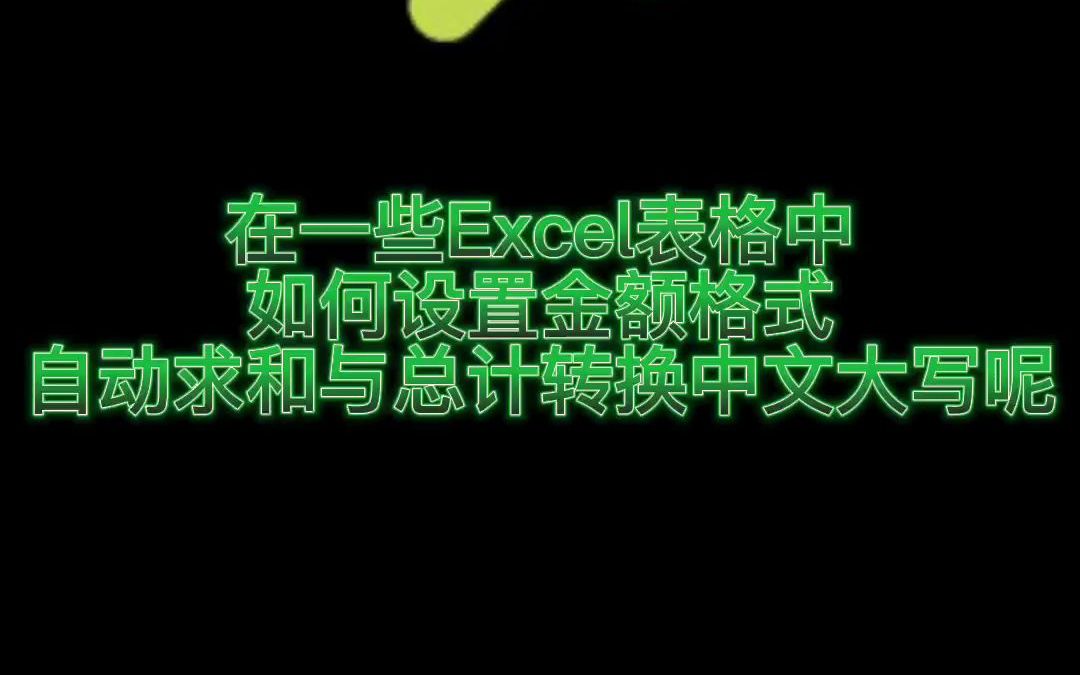 在一些Excel表格中
如何设置金额格式
自动求和与总计转换中文大写呢